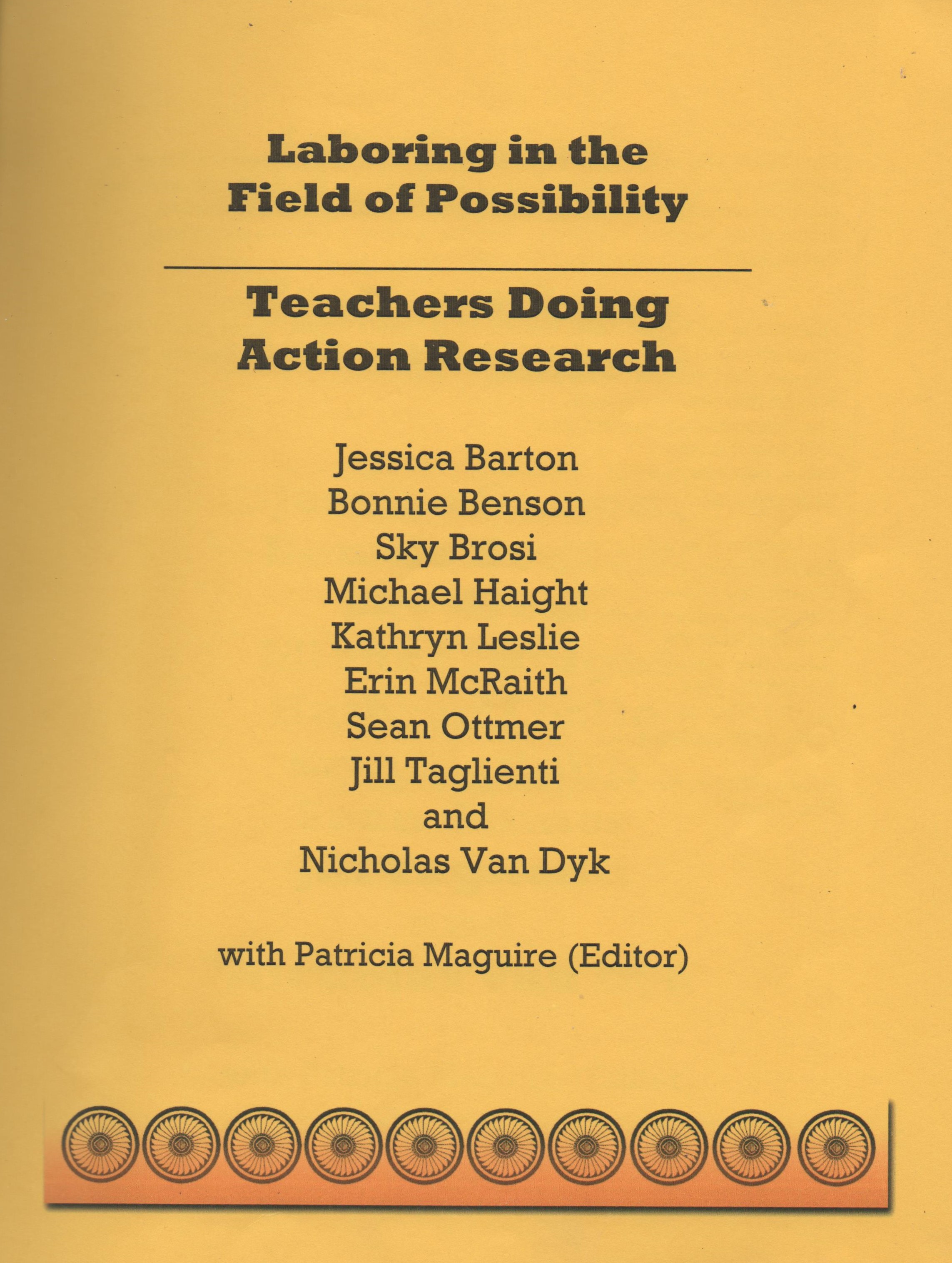 Laboring in the Field of Possibility

Teachers Doing Action Research

Jessica Barton
Bonnie Benson
Sky Brosi
Michael Haight
Kathryn Leslie
Erin McRaith
Sean Ottmer
Jill Taglienti
and
Nicholas Van Dyk

with Patricia Maguire (Editor)